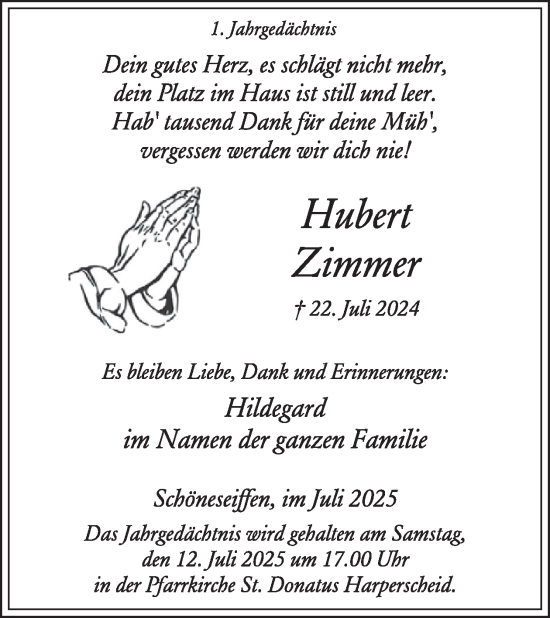 1. Jahrgedächtnis

Dein gutes Herz, es schlägt nicht mehr,
dein Platz im Haus ist still und leer.
Hab' tausend Dank für deine Müh',
vergessen werden wir dich nie!

Hubert
Zimmer

† 22. Juli 2024

Es bleiben Liebe, Dank und Erinnerungen:

Hildegard
im Namen der ganzen Familie

Schöneseiffen, im Juli 2025

Das Jahrgedächtnis wird gehalten am Samstag,
den 12. Juli 2025 um 17.00 Uhr
in der Pfarrkirche St. Donatus Harperscheid.